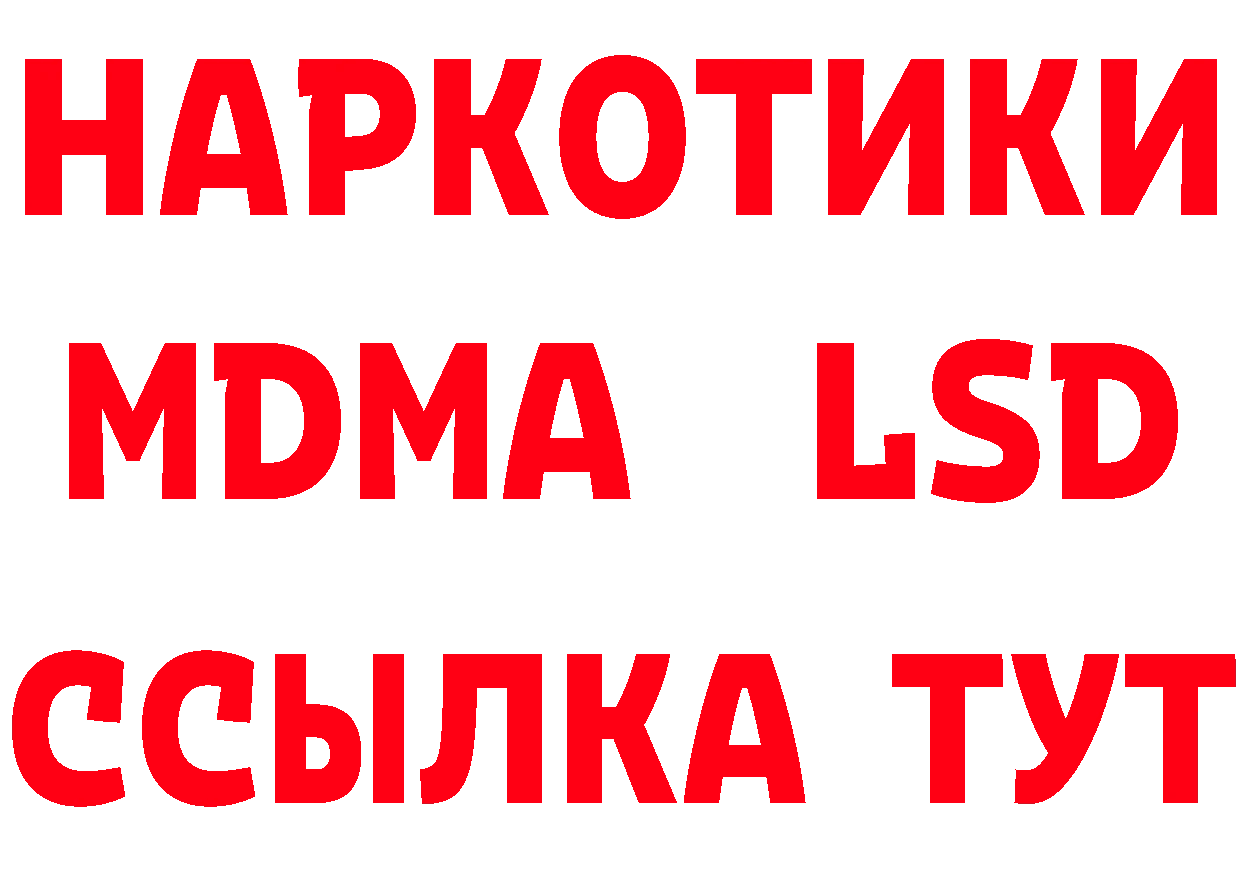 НАРКОТИКИ
MDMA LSD
ССЫЛКА ТУТ